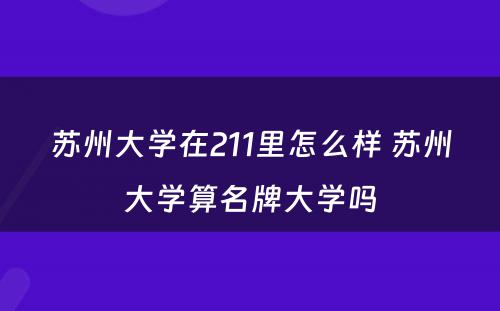 苏州大学在211里怎么样 苏州大学算名牌大学吗